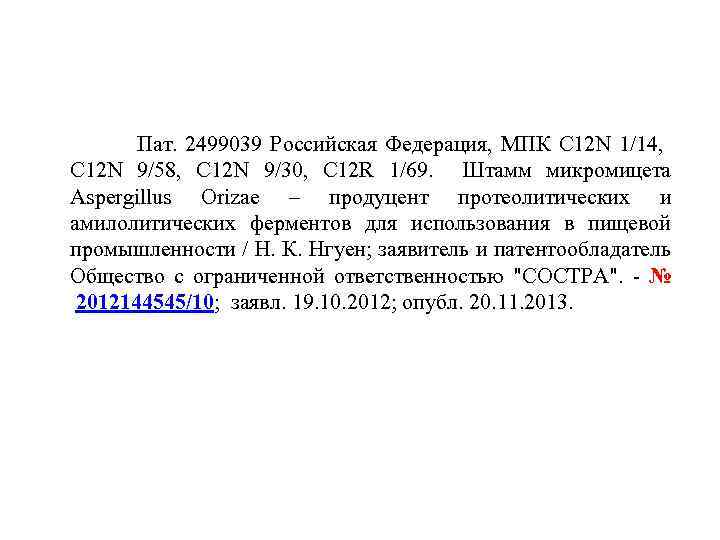 Пат. 2499039 Российская Федерация, МПК C12N 1/14, C12N 9/58, C12N 9/30, C12R 1/69. Штамм микромицета Aspergillus Orizae – продуцент протеолитических и амилолитических ферментов для использования в пищевой промышленности / Н. К. Нгуен; заявитель и патентообладатель Общество с ограниченной ответственностью "СОСТРА". - № 2012144545/10; заявл. 19.10.2012; опубл. 20.11.2013.